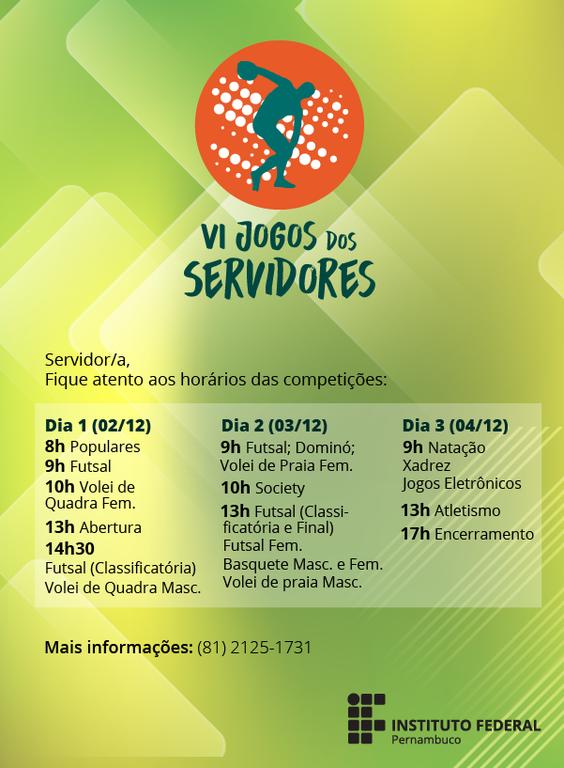 VI JOGOS DOS SERVIDORES

Servidor/a,
Fique atento aos horários das competições:

Dia 1 (02/12)
8h Populares
9h Futsal
10h Volei de Quadra Fem.
13h Abertura
14h30
Futsal (Classificatória)
Volei de Quadra Masc.

Dia 2 (03/12)
9h Futsal; Dominó; Volei de Praia Fem.
10h Society
13h Futsal (Classificatória e Final)
Futsal Fem.
Basquete Masc. e Fem.
Volei de praia Masc.

Dia 3 (04/12)
9h Natação
Xadrez
Jogos Eletrônicos
13h Atletismo
17h Encerramento

Mais informações: (81) 2125-1731

INSTITUTO FEDERAL
Pernambuco